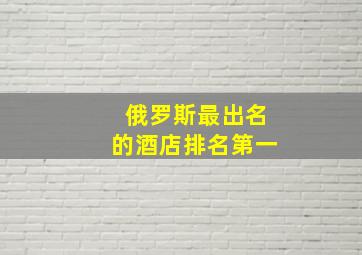 俄罗斯最出名
的酒店排名第一